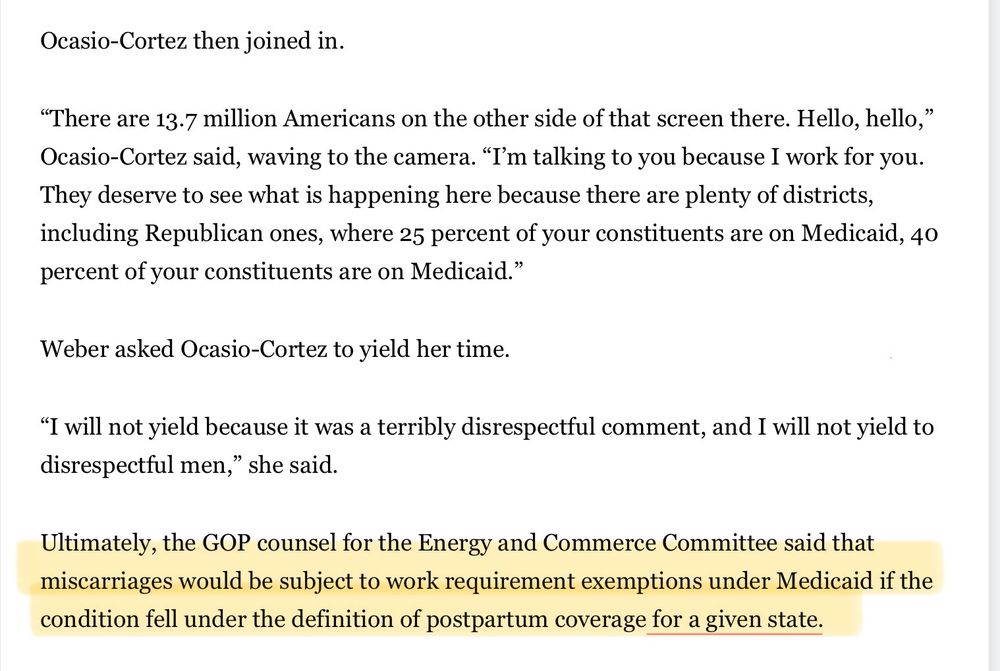 Ocasio-Cortez then joined in.

“There are 13.7 million Americans on the other side of that screen there. Hello, hello,” Ocasio-Cortez said, waving to the camera. “I’m talking to you because I work for you. They deserve to see what is happening here because there are plenty of districts, including Republican ones, where 25 percent of your constituents are on Medicaid, 40 percent of your constituents are on Medicaid.”

Weber asked Ocasio-Cortez to yield her time.

“I will not yield because it was a terribly disrespectful comment, and I will not yield to disrespectful men,” she said.

Ultimately, the GOP counsel for the Energy and Commerce Committee said that miscarriages would be subject to work requirement exemptions under Medicaid if the condition fell under the definition of postpartum coverage for a given state.